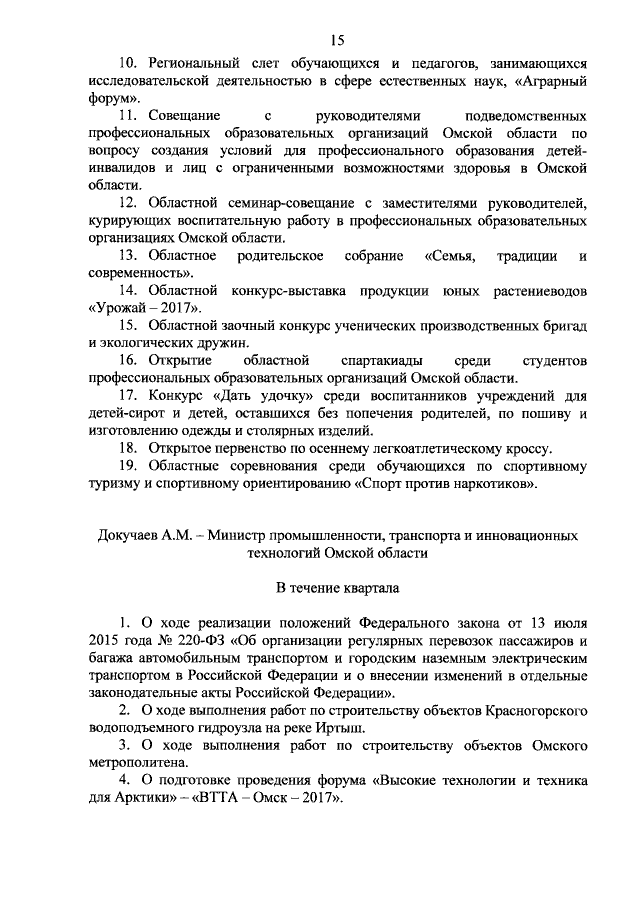 15

10. Региональный слет обучающихся и педагогов, занимающихся исследовательской деятельностью в сфере естественных наук, «Аграрный форум».

11. Совещание с руководителями подведомственных профессиональных образовательных организаций Омской области по вопросу создания условий для профессионального образования детей-инвалидов и лиц с ограниченными возможностями здоровья в Омской области.

12. Областной семинар-совещание с заместителями руководителей, курирующих воспитательную работу в профессиональных образовательных организациях Омской области.

13. Областное родительское собрание «Семья, традиции и современность».

14. Областной конкурс-выставка продукции юных растениеводов «Урожай – 2017».

15. Областной заочный конкурс ученических производственных бригад и экологических дружин.

16. Открытие областной спартакиады среди студентов профессиональных образовательных организаций Омской области.

17. Конкурс «Дать удочку» среди воспитанников учреждений для детей-сирот и детей, оставшихся без попечения родителей, по пошиву и изготовлению одежды и столярных изделий.

18. Открытое первенство по осеннему легкоатлетическому кроссу.

19. Областные соревнования среди обучающихся по спортивному туризму и спортивному ориентированию «Спорт против наркотиков».

Докучаев А.М. – Министр промышленности, транспорта и инновационных технологий Омской области

В течение квартала

1. О ходе реализации положений Федерального закона от 13 июля 2015 года № 220-ФЗ «Об организации регулярных перевозок пассажиров и багажа автомобильным транспортом и городским наземным электрическим транспортом в Российской Федерации и о внесении изменений в отдельные законодательные акты Российской Федерации».

2. О ходе выполнения работ по строительству объектов Красногорского водоподъемного гидроузла на реке Иртыш.

3. О ходе выполнения работ по строительству объектов Омского метрополитена.

4. О подготовке проведения форума «Высокие технологии и техника для Арктики» – «ВТТА – Омск – 2017».